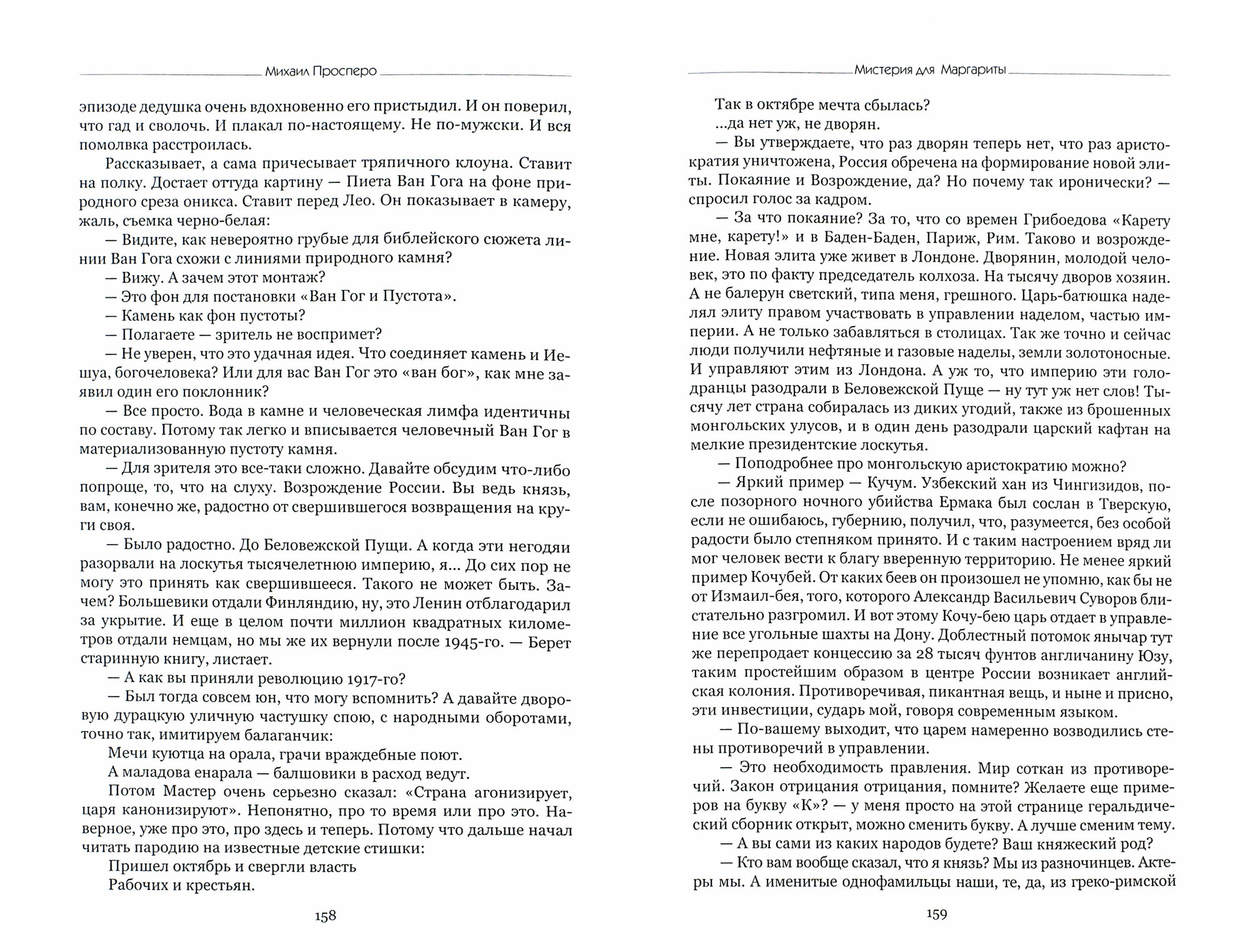 Михаил Просперо

эпизоде дедушка очень вдохновенно его пристыдил. И он поверил, что гад и сволочь. И плакал по-настоящему. Не по-мужски. И вся помолвка расстроилась.

Рассказывает, а сама причесывает тряпичного клоуна. Ставит на полку. Достает оттуда картину — Пиета Ван Гога на фоне природного среза оникса. Ставит перед Лео. Он показывает в камеру, жаль, съемка черно-белая:

— Видите, как невероятно грубые для библейского сюжета линии Ван Гога схожи с линиями природного камня?

— Вижу. А зачем этот монтаж?

— Это фон для постановки «Ван Гог и Пустота».

— Камень как фон пустоты?

— Полагаете — зритель не воспримет?

— Не уверен, что это удачная идея. Что соединяет камень и Иешуа, богочеловека? Или для вас Ван Гог это «ван бог», как мне заявил один его поклонник?

— Все просто. Вода в камне и человеческая лимфа идентичны по составу. Потому так легко и вписывается человечный Ван Гог в материализованную пустоту камня.

— Для зрителя это все-таки сложно. Давайте обсудим что-либо попроще, то, что на слуху. Возрождение России. Вы ведь князь, вам, конечно же, радостно от свершившегося возвращения на круги своя.

— Было радостно. До Беловежской Пущи. А когда эти негодяи разорвали на лоскутья тысячелетнюю империю, я... До сих пор не могу это принять как свершившееся. Такого не может быть. Зачем? Большевики отдали Финляндию, ну, это Ленин отблагодарил за укрытие. И еще в целом почти миллион квадратных километров отдали немцам, но мы же их вернули после 1945-го. — Берет старинную книгу, листает.

— А как вы приняли революцию 1917-го?

— Был тогда совсем юн, что могу вспомнить? А давайте дворовую дурацкую уличную частушку спою, с народными оборотами, точно так, имитируем балаганчик:

Мечи куютца на орала, грачи враждебные поют.

А маладова енарала — балшовики в расход ведут.

Потом Мастер очень серьезно сказал: «Страна агонизирует, царя канонизируют». Непонятно, про то время или про это. Наверное, уже про это, про здесь и теперь. Потому что дальше начал читать пародию на известные детские стишки:

Пришел октябрь и свергли власть

Рабочих и крестьян.

158

Мистерия для Маргариты

Так в октябре мечта сбылась?

...да нет уж, не дворян.

— Вы утверждаете, что раз дворян теперь нет, что раз аристократия уничтожена, Россия обречена на формирование новой элиты. Покаяние и Возрождение, да? Но почему так иронически? — спросил голос за кадром.

— За что покаяние? За то, что со времен Грибоедова «Карету мне, карету!» и в Баден-Баден, Париж, Рим. Таково и возрождение. Новая элита уже живет в Лондоне. Дворянин, молодой человек, это по факту председатель колхоза. На тысячу дворов хозяин. А не балерун светский, типа меня, грешного. Царь-батюшка наделял элиту правом участвовать в управлении наделом, частью империи. А не только забавляться в столицах. Так же точно и сейчас люди получили нефтяные и газовые наделы, земли золотоносные. И управляют этим из Лондона. А уж то, что империю эти голодранцы разодрали в Беловежской Пуще — ну тут уж нет слов! Тысячу лет страна собиралась из диких угодий, также из брошенных монгольских улусов, и в один день разодрали царский кафтан на мелкие президентские лоскутья.

— Поподробнее про монгольскую аристократию можно?

— Яркий пример — Кучум. Узбекский хан из Чингизидов, после позорного ночного убийства Ермака был сослан в Тверскую, если не ошибаюсь, губернию, получил, что, разумеется, без особой радости было степняком принято. И с таким настроением вряд ли мог человек вести к благу вверенную территорию. Не менее яркий пример Кочубей. От каких беев он произошел не упомню, как бы не от Измаил-бея, того, которого Александр Васильевич Суворов блистательно разгромил. И вот этому Кочу-бею царь отдает в управление все угольные шахты на Дону. Доблестный потомок янычар тут же перепродает концессию за 28 тысяч фунтов англичанину Юзу, таким простейшим образом в центре России возникает английская колония. Противоречивая, пикантная вещь, и ныне и присно, эти инвестиции, сударь мой, говоря современным языком.

— По-вашему выходит, что царем намеренно возводились стены противоречий в управлении.

— Это необходимость правления. Мир соткан из противоречий. Закон отрицания отрицания, помните? Желаете еще примеров на букву «К»? — у меня просто на этой странице геральдический сборник открыт, можно сменить букву. А лучше сменим тему.

— А вы сами из каких народов будете? Ваш княжеский род?

— Кто вам вообще сказал, что я князь? Мы из разночинцев. Актеры мы. А именитые однофамильцы наши, те, да, из греко-римской

159